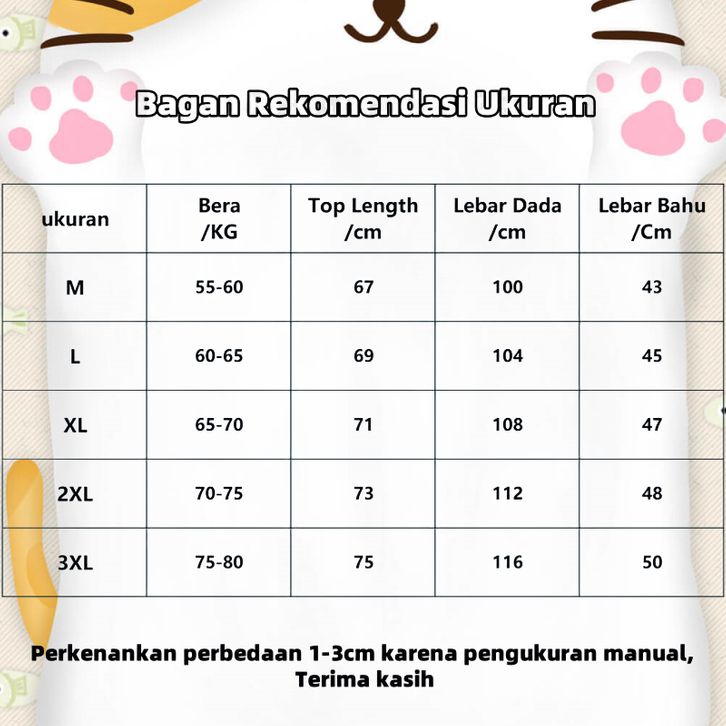 Bagan Rekomendasi Ukuran

| ukuran | Bera /KG | Top Length /cm | Lebar Dada /cm | Lebar Bahu /Cm |
|---|---|---|---|---|
| M | 55-60 | 67 | 100 | 43 |
| L | 60-65 | 69 | 104 | 45 |
| XL | 65-70 | 71 | 108 | 47 |
| 2XL | 70-75 | 73 | 112 | 48 |
| 3XL | 75-80 | 75 | 116 | 50 |

Perkenankan perbedaan 1-3cm karena pengukuran manual, Terima kasih